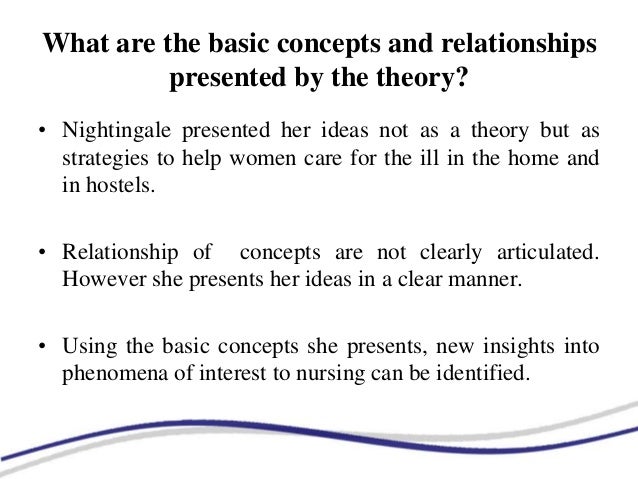 What are the basic concepts and relationships presented by the theory?

• Nightingale presented her ideas not as a theory but as strategies to help women care for the ill in the home and in hostels.

• Relationship of concepts are not clearly articulated. However she presents her ideas in a clear manner.

• Using the basic concepts she presents, new insights into phenomena of interest to nursing can be identified.